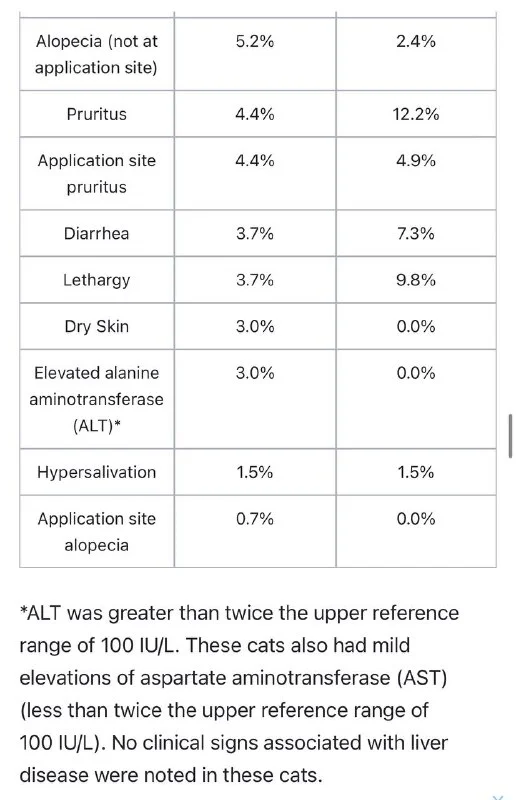 | | | |
|---|---|---|
| Alopecia (not at application site) | 5.2% | 2.4% |
| Pruritus | 4.4% | 12.2% |
| Application site pruritus | 4.4% | 4.9% |
| Diarrhea | 3.7% | 7.3% |
| Lethargy | 3.7% | 9.8% |
| Dry Skin | 3.0% | 0.0% |
| Elevated alanine aminotransferase (ALT)* | 3.0% | 0.0% |
| Hypersalivation | 1.5% | 1.5% |
| Application site alopecia | 0.7% | 0.0% |

*ALT was greater than twice the upper reference range of 100 IU/L. These cats also had mild elevations of aspartate aminotransferase (AST) (less than twice the upper reference range of 100 IU/L). No clinical signs associated with liver disease were noted in these cats.